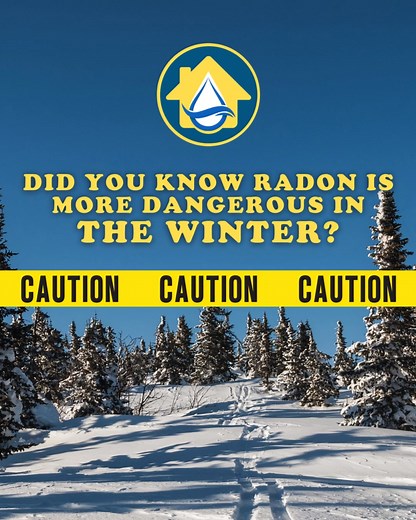 DID YOU KNOW RADON IS MORE DANGEROUS IN THE WINTER?

CAUTION CAUTION CAUTION